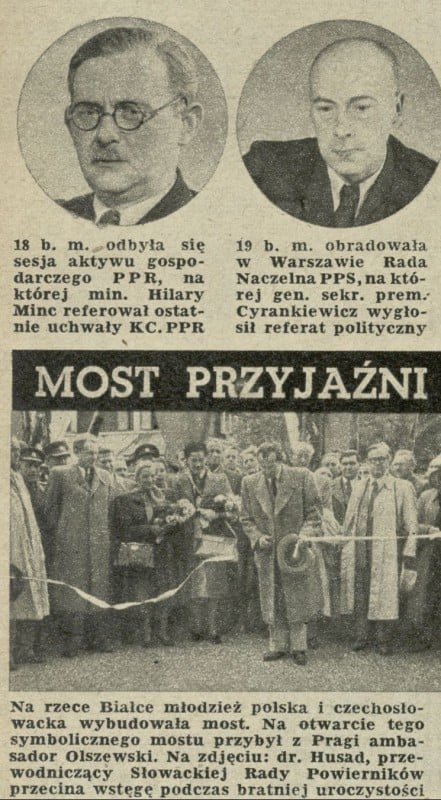 18 b. m. odbyła się sesja aktywu gospodarczego PPR, na której min. Hilary Minc referował ostatnie uchwały KC. PPR

19 b. m. obradowała w Warszawie Rada Naczelna PPS, na której gen. sekr. prem. Cyrankiewicz wygłosił referat polityczny

MOST PRZYJAŹNI

Na rzece Białce młodzież polska i czechosłowacka wybudowała most. Na otwarcie tego symbolicznego mostu przybył z Pragi ambasador Olszewski. Na zdjęciu: dr. Husad, przewodniczący Słowackiej Rady Powierników przecina wstęgę podczas bratniej uroczystości